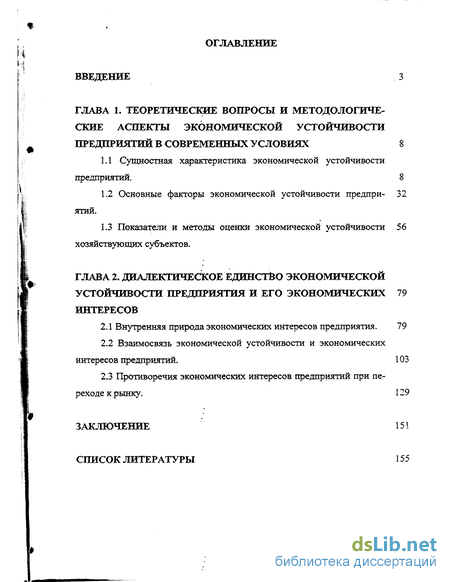 ОГЛАВЛЕНИЕ

ВВЕДЕНИЕ 3

ГЛАВА 1. ТЕОРЕТИЧЕСКИЕ ВОПРОСЫ И МЕТОДОЛОГИЧЕСКИЕ АСПЕКТЫ ЭКОНОМИЧЕСКОЙ УСТОЙЧИВОСТИ ПРЕДПРИЯТИЙ В СОВРЕМЕННЫХ УСЛОВИЯХ 8

1.1 Сущностная характеристика экономической устойчивости предприятий. 8

1.2 Основные факторы экономической устойчивости предприятий. 32

1.3 Показатели и методы оценки экономической устойчивости хозяйствующих субъектов. 56

ГЛАВА 2. ДИАЛЕКТИЧЕСКОЕ ЕДИНСТВО ЭКОНОМИЧЕСКОЙ УСТОЙЧИВОСТИ ПРЕДПРИЯТИЯ И ЕГО ЭКОНОМИЧЕСКИХ ИНТЕРЕСОВ 79

2.1 Внутренняя природа экономических интересов предприятия. 79

2.2 Взаимосвязь экономической устойчивости и экономических интересов предприятий. 103

2.3 Противоречия экономических интересов предприятий при переходе к рынку. 129

ЗАКЛЮЧЕНИЕ 151

СПИСОК ЛИТЕРАТУРЫ 155

dsLib.net
библиотека диссертаций